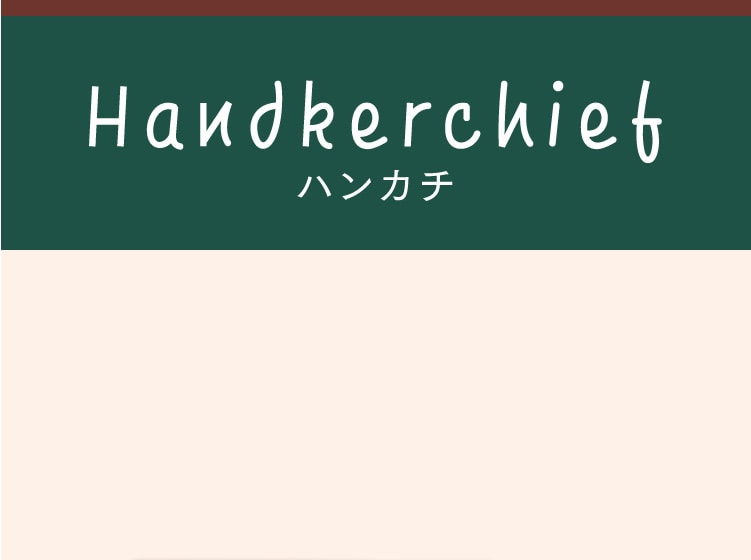 Handkerchief
ハンカチ